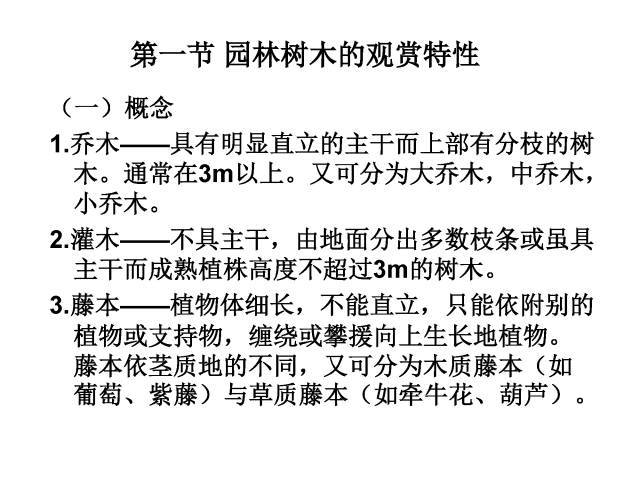 第一节 园林树木的观赏特性

（一）概念

1.乔木——具有明显直立的主干而上部有分枝的树木。通常在3m以上。又可分为大乔木，中乔木，小乔木。

2.灌木——不具主干，由地面分出多数枝条或虽具主干而成熟植株高度不超过3m的树木。

3.藤本——植物体细长，不能直立，只能依附别的植物或支持物，缠绕或攀援向上生长地植物。藤本依茎质地的不同，又可分为木质藤本（如葡萄、紫藤）与草质藤本（如牵牛花、葫芦）。